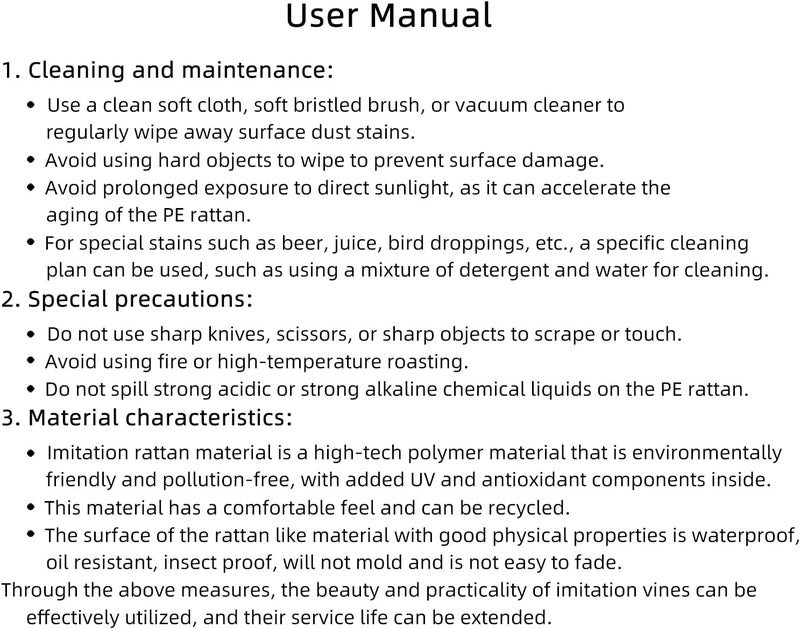 User Manual

1. Cleaning and maintenance:

• Use a clean soft cloth, soft bristled brush, or vacuum cleaner to regularly wipe away surface dust stains.
• Avoid using hard objects to wipe to prevent surface damage.
• Avoid prolonged exposure to direct sunlight, as it can accelerate the aging of the PE rattan.
• For special stains such as beer, juice, bird droppings, etc., a specific cleaning plan can be used, such as using a mixture of detergent and water for cleaning.

2. Special precautions:

• Do not use sharp knives, scissors, or sharp objects to scrape or touch.
• Avoid using fire or high-temperature roasting.
• Do not spill strong acidic or strong alkaline chemical liquids on the PE rattan.

3. Material characteristics:

• Imitation rattan material is a high-tech polymer material that is environmentally friendly and pollution-free, with added UV and antioxidant components inside.
• This material has a comfortable feel and can be recycled.
• The surface of the rattan like material with good physical properties is waterproof, oil resistant, insect proof, will not mold and is not easy to fade.

Through the above measures, the beauty and practicality of imitation vines can be effectively utilized, and their service life can be extended.